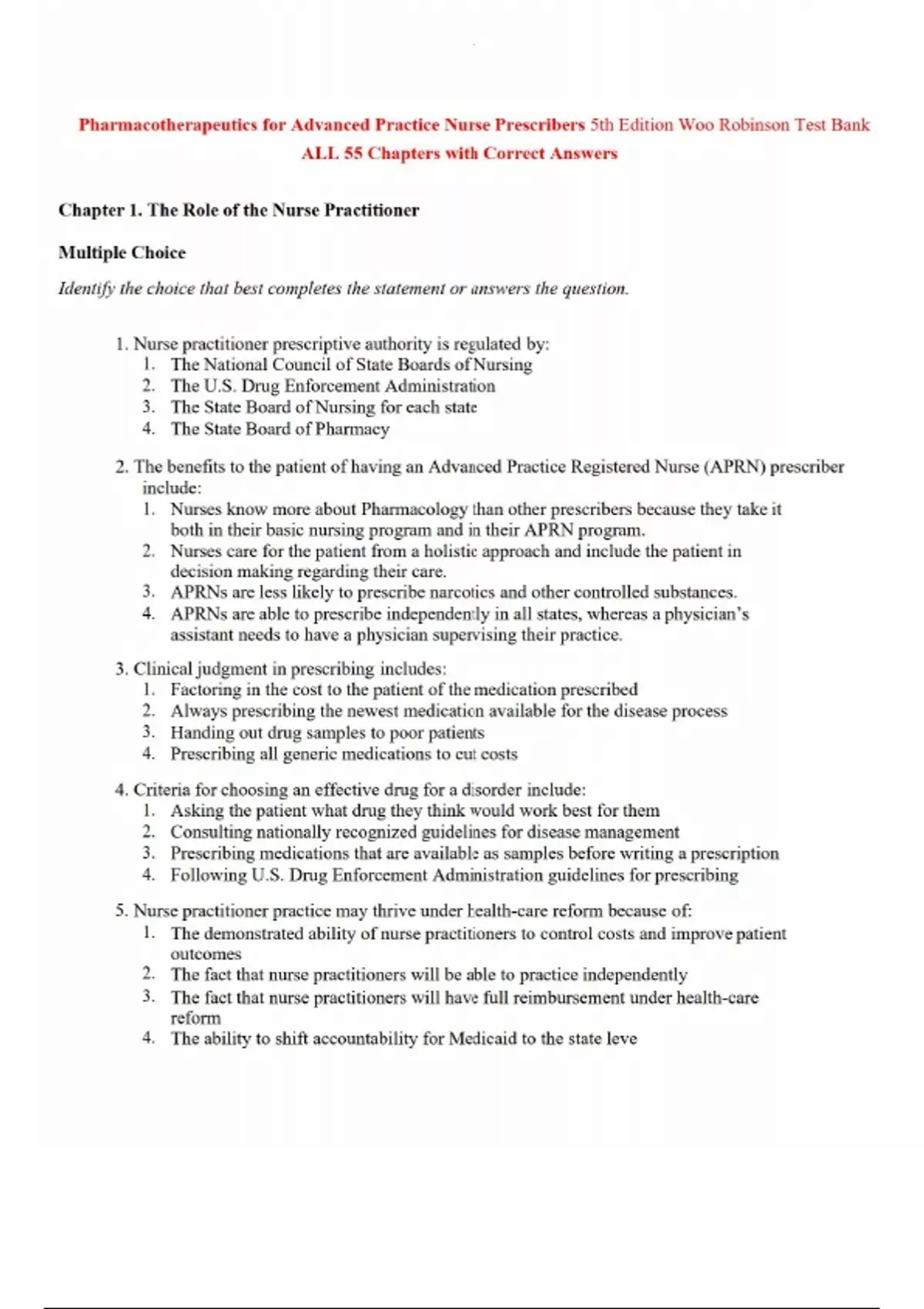 Pharmacotherapeutics for Advanced Practice Nurse Prescribers 5th Edition Woo Robinson Test Bank ALL 55 Chapters with Correct Answers

Chapter 1. The Role of the Nurse Practitioner

Multiple Choice

Identify the choice that best completes the statement or answers the question.

1. Nurse practitioner prescriptive authority is regulated by:
1. The National Council of State Boards of Nursing
2. The U.S. Drug Enforcement Administration
3. The State Board of Nursing for each state
4. The State Board of Pharmacy

2. The benefits to the patient of having an Advanced Practice Registered Nurse (APRN) prescriber include:
1. Nurses know more about Pharmacology than other prescribers because they take it both in their basic nursing program and in their APRN program.
2. Nurses care for the patient from a holistic approach and include the patient in decision making regarding their care.
3. APRNs are less likely to prescribe narcotics and other controlled substances.
4. APRNs are able to prescribe independently in all states, whereas a physician's assistant needs to have a physician supervising their practice.

3. Clinical judgment in prescribing includes:
1. Factoring in the cost to the patient of the medication prescribed
2. Always prescribing the newest medication available for the disease process
3. Handing out drug samples to poor patients
4. Prescribing all generic medications to cut costs

4. Criteria for choosing an effective drug for a disorder include:
1. Asking the patient what drug they think would work best for them
2. Consulting nationally recognized guidelines for disease management
3. Prescribing medications that are available as samples before writing a prescription
4. Following U.S. Drug Enforcement Administration guidelines for prescribing

5. Nurse practitioner practice may thrive under health-care reform because of:
1. The demonstrated ability of nurse practitioners to control costs and improve patient outcomes
2. The fact that nurse practitioners will be able to practice independently
3. The fact that nurse practitioners will have full reimbursement under health-care reform
4. The ability to shift accountability for Medicaid to the state leve